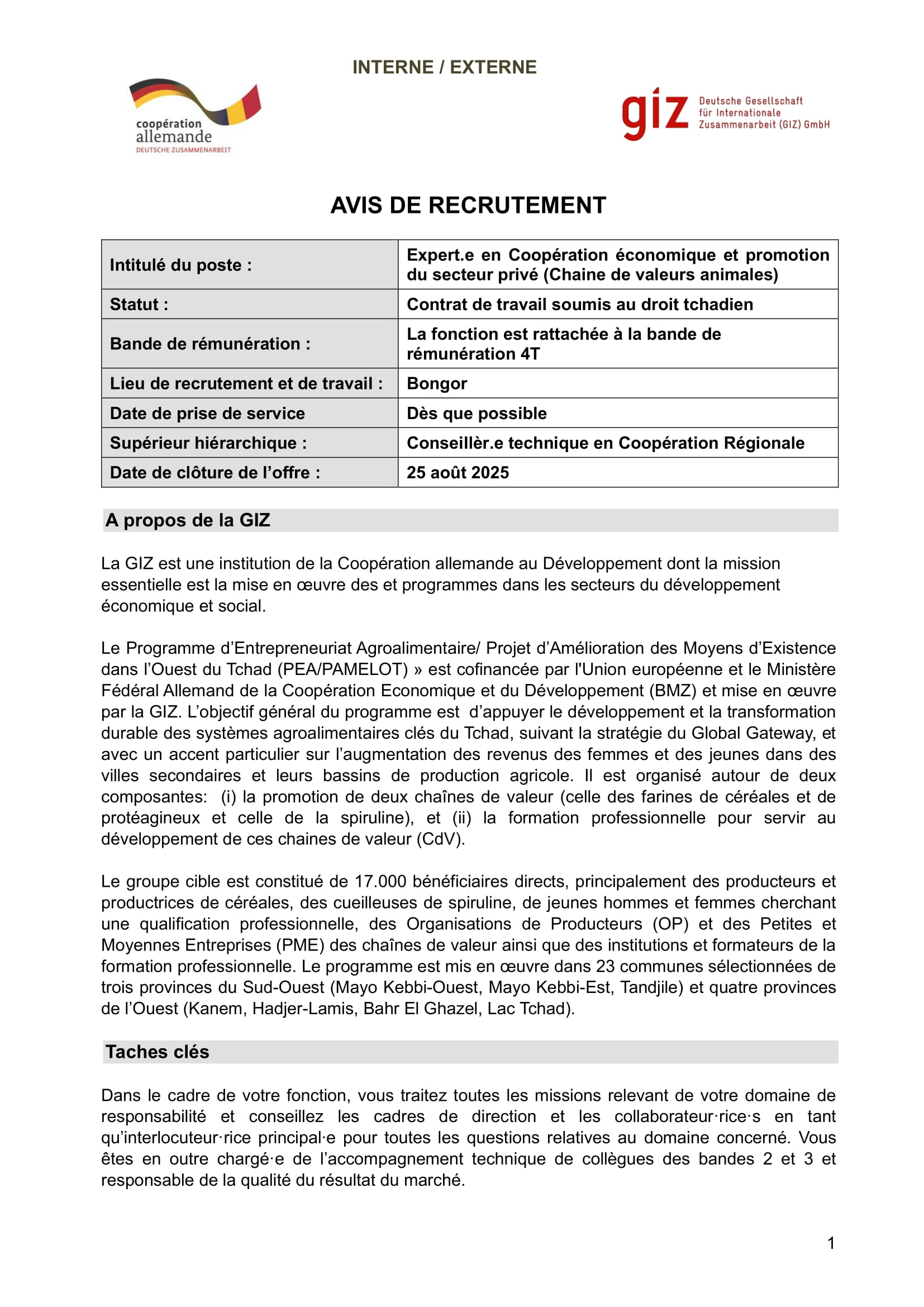 INTERNE / EXTERNE

coopération allemande
DEUTSCHE ZUSAMMENARBEIT

giz Deutsche Gesellschaft für Internationale Zusammenarbeit (GIZ) GmbH

AVIS DE RECRUTEMENT

| Intitulé du poste : | Expert.e en Coopération économique et promotion du secteur privé (Chaine de valeurs animales) |
|---|---|
| Statut : | Contrat de travail soumis au droit tchadien |
| Bande de rémunération : | La fonction est rattachée à la bande de rémunération 4T |
| Lieu de recrutement et de travail : | Bongor |
| Date de prise de service | Dès que possible |
| Supérieur hiérarchique : | Conseillèr.e technique en Coopération Régionale |
| Date de clôture de l’offre : | 25 août 2025 |

A propos de la GIZ

La GIZ est une institution de la Coopération allemande au Développement dont la mission essentielle est la mise en œuvre des et programmes dans les secteurs du développement économique et social.

Le Programme d’Entrepreneuriat Agroalimentaire/ Projet d’Amélioration des Moyens d’Existence dans l’Ouest du Tchad (PEA/PAMELOT) » est cofinancée par l'Union européenne et le Ministère Fédéral Allemand de la Coopération Economique et du Développement (BMZ) et mise en œuvre par la GIZ. L’objectif général du programme est d’appuyer le développement et la transformation durable des systèmes agroalimentaires clés du Tchad, suivant la stratégie du Global Gateway, et avec un accent particulier sur l’augmentation des revenus des femmes et des jeunes dans des villes secondaires et leurs bassins de production agricole. Il est organisé autour de deux composantes: (i) la promotion de deux chaînes de valeur (celle des farines de céréales et de protéagineux et celle de la spiruline), et (ii) la formation professionnelle pour servir au développement de ces chaines de valeur (CdV).

Le groupe cible est constitué de 17.000 bénéficiaires directs, principalement des producteurs et productrices de céréales, des cueilleuses de spiruline, de jeunes hommes et femmes cherchant une qualification professionnelle, des Organisations de Producteurs (OP) et des Petites et Moyennes Entreprises (PME) des chaînes de valeur ainsi que des institutions et formateurs de la formation professionnelle. Le programme est mis en œuvre dans 23 communes sélectionnées de trois provinces du Sud-Ouest (Mayo Kebbi-Ouest, Mayo Kebbi-Est, Tandjile) et quatre provinces de l’Ouest (Kanem, Hadjer-Lamis, Bahr El Ghazel, Lac Tchad).

Taches clés

Dans le cadre de votre fonction, vous traitez toutes les missions relevant de votre domaine de responsabilité et conseillez les cadres de direction et les collaborateur·rice·s en tant qu’interlocuteur·rice principal·e pour toutes les questions relatives au domaine concerné. Vous êtes en outre chargé·e de l’accompagnement technique de collègues des bandes 2 et 3 et responsable de la qualité du résultat du marché.

1